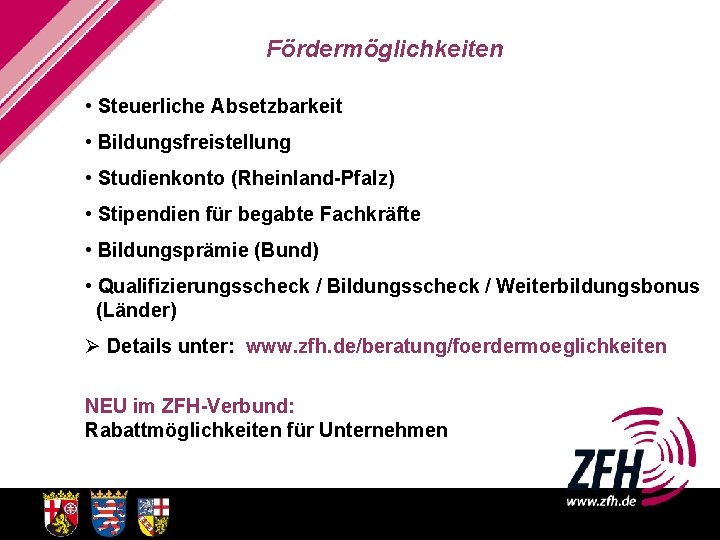 Fördermöglichkeiten

• Steuerliche Absetzbarkeit

• Bildungsfreistellung

• Studienkonto (Rheinland-Pfalz)

• Stipendien für begabte Fachkräfte

• Bildungsprämie (Bund)

• Qualifizierungsscheck / Bildungsscheck / Weiterbildungsbonus (Länder)

➢ Details unter: www.zfh.de/beratung/foerdermoeglichkeiten

NEU im ZFH-Verbund:
Rabattmöglichkeiten für Unternehmen

ZFH
www.zfh.de